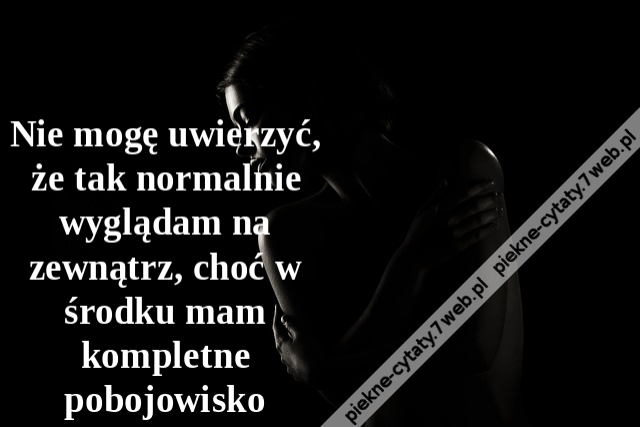 Nie mogę uwierzyć, że tak normalnie wyglądam na zewnątrz, choć w środku mam kompletne pobojowisko

piekne-cytaty.7web.pl

piekne-cytaty.7web.pl